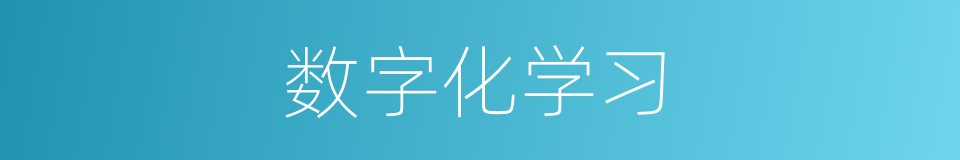 数字化学习